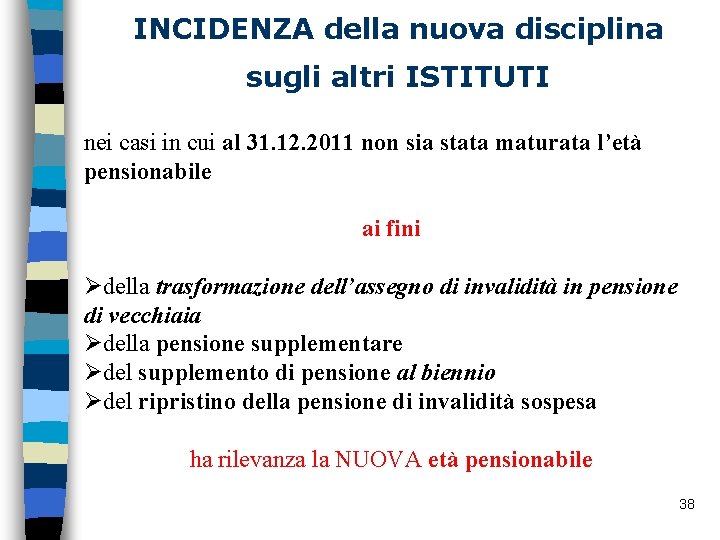 INCIDENZA della nuova disciplina sugli altri ISTITUTI

nei casi in cui al 31.12.2011 non sia stata maturata l'età pensionabile

ai fini

➢della trasformazione dell'assegno di invalidità in pensione di vecchiaia
➢della pensione supplementare
➢del supplemento di pensione al biennio
➢del ripristino della pensione di invalidità sospesa

ha rilevanza la NUOVA età pensionabile

38